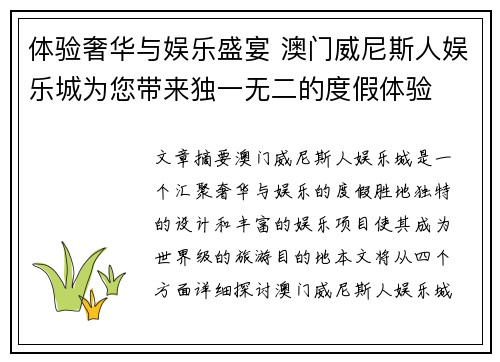 体验奢华与娱乐盛宴 澳门威尼斯人娱乐城为您带来独一无二的度假体验

文章摘要澳门威尼斯人娱乐城是一个汇聚奢华与娱乐的度假胜地独特的设计和丰富的娱乐项目使其成为世界级的旅游目的地本文将从四个方面详细探讨澳门威尼斯人娱乐城